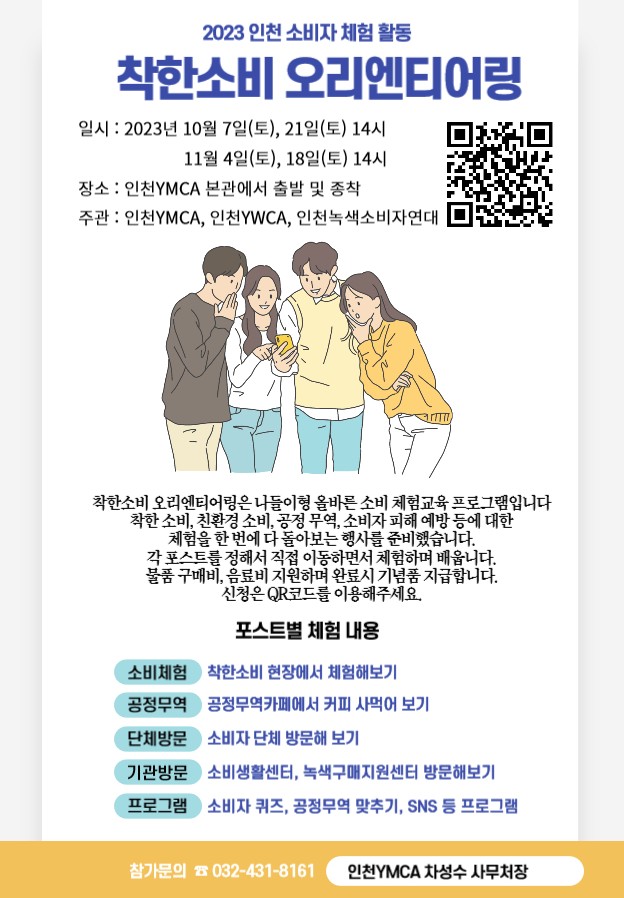 2023 인천 소비자 체험 활동

착한소비 오리엔티어링

일시 : 2023년 10월 7일(토), 21일(토) 14시
11월 4일(토), 18일(토) 14시
장소 : 인천YMCA 본관에서 출발 및 종착
주관 : 인천YMCA, 인천YWCA, 인천녹색소비자연대

착한소비 오리엔티어링은 나들이형 올바른 소비 체험교육 프로그램입니다
착한 소비, 친환경 소비, 공정 무역, 소비자 피해 예방 등에 대한
체험을 한 번에 다 돌아보는 행사를 준비했습니다.
각 포스트를 정해서 직접 이동하면서 체험하며 배웁니다.
물품 구매비, 음료비 지원하며 완료시 기념품 지급합니다.
신청은 QR코드를 이용해주세요.

포스트별 체험 내용

소비체험 착한소비 현장에서 체험해보기
공정무역 공정무역카페에서 커피 사먹어 보기
단체방문 소비자 단체 방문해 보기
기관방문 소비생활센터, 녹색구매지원센터 방문해보기
프로그램 소비자 퀴즈, 공정무역 맞추기, SNS 등 프로그램

참가문의 ☎ 032-431-8161 인천YMCA 차성수 사무처장